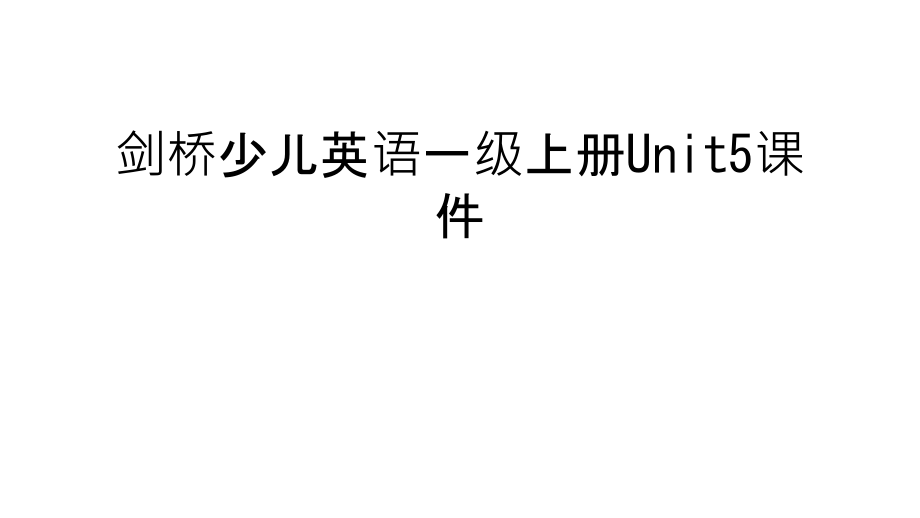 剑桥少儿英语一级上册Unit5课件